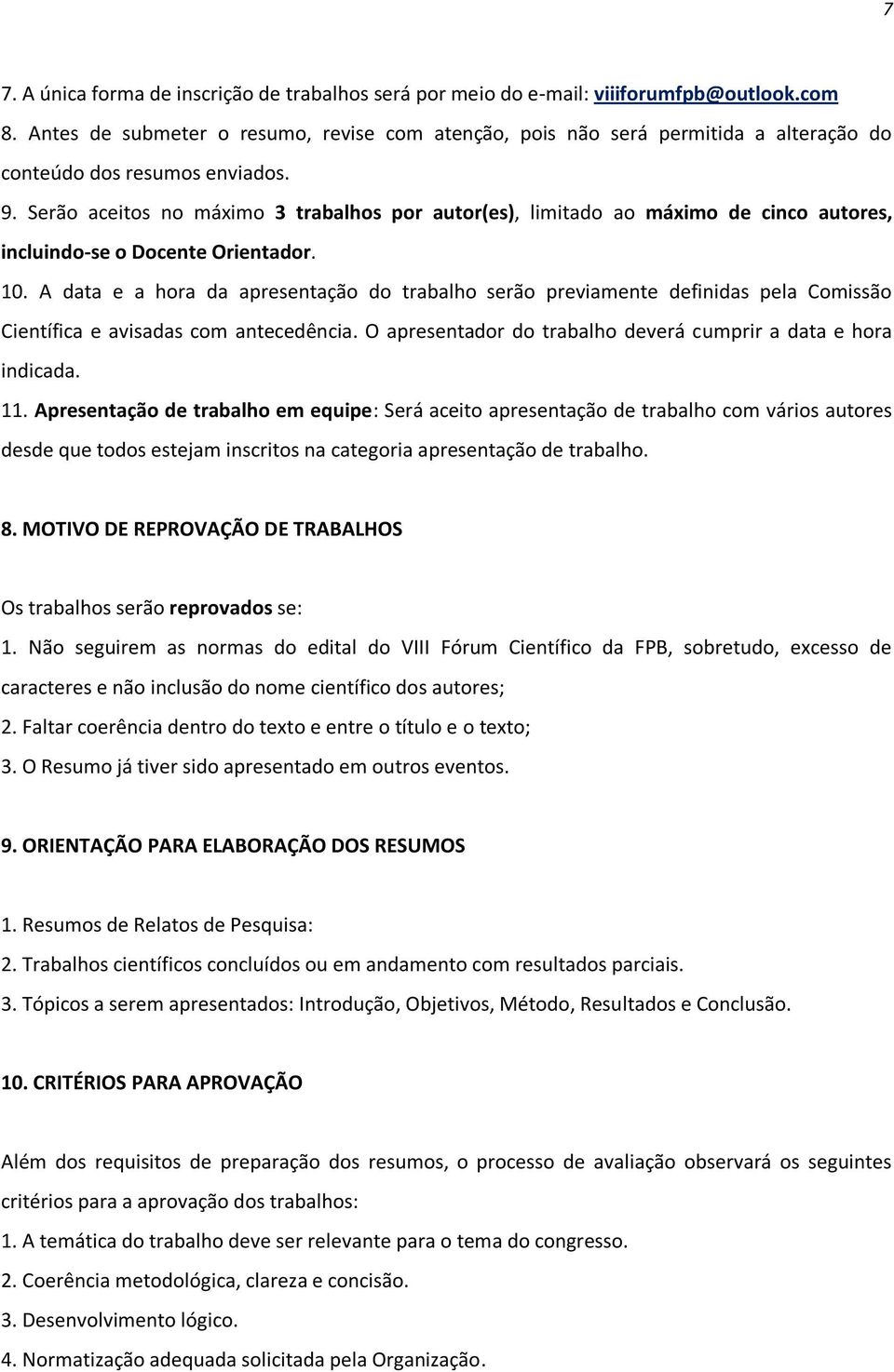 7

7. A única forma de inscrição de trabalhos será por meio do e-mail: viiiforumfpb@outlook.com

8. Antes de submeter o resumo, revise com atenção, pois não será permitida a alteração do conteúdo dos resumos enviados.

9. Serão aceitos no máximo 3 trabalhos por autor(es), limitado ao máximo de cinco autores, incluindo-se o Docente Orientador.

10. A data e a hora da apresentação do trabalho serão previamente definidas pela Comissão Científica e avisadas com antecedência. O apresentador do trabalho deverá cumprir a data e hora indicada.

11. Apresentação de trabalho em equipe: Será aceito apresentação de trabalho com vários autores desde que todos estejam inscritos na categoria apresentação de trabalho.

8. MOTIVO DE REPROVAÇÃO DE TRABALHOS

Os trabalhos serão reprovados se:

1. Não seguirem as normas do edital do VIII Fórum Científico da FPB, sobretudo, excesso de caracteres e não inclusão do nome científico dos autores;

2. Faltar coerência dentro do texto e entre o título e o texto;

3. O Resumo já tiver sido apresentado em outros eventos.

9. ORIENTAÇÃO PARA ELABORAÇÃO DOS RESUMOS

1. Resumos de Relatos de Pesquisa:

2. Trabalhos científicos concluídos ou em andamento com resultados parciais.

3. Tópicos a serem apresentados: Introdução, Objetivos, Método, Resultados e Conclusão.

10. CRITÉRIOS PARA APROVAÇÃO

Além dos requisitos de preparação dos resumos, o processo de avaliação observará os seguintes critérios para a aprovação dos trabalhos:

1. A temática do trabalho deve ser relevante para o tema do congresso.

2. Coerência metodológica, clareza e concisão.

3. Desenvolvimento lógico.

4. Normatização adequada solicitada pela Organização.